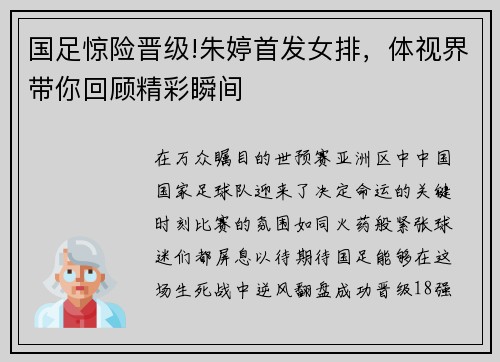 国足惊险晋级!朱婷首发女排，体视界带你回顾精彩瞬间

在万众瞩目的世预赛亚洲区中中国国家足球队迎来了决定命运的关键时刻比赛的氛围如同火药般紧张球迷们都屏息以待期待国足能够在这场生死战中逆风翻盘成功晋级18强